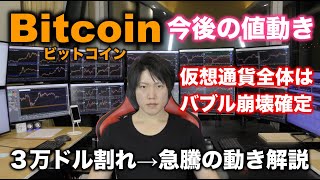 Bitcoin
ビットコイン
今後の値動き
仮想通貨全体は
バブル崩壊確定
３万ドル割れ→急騰の動き解説